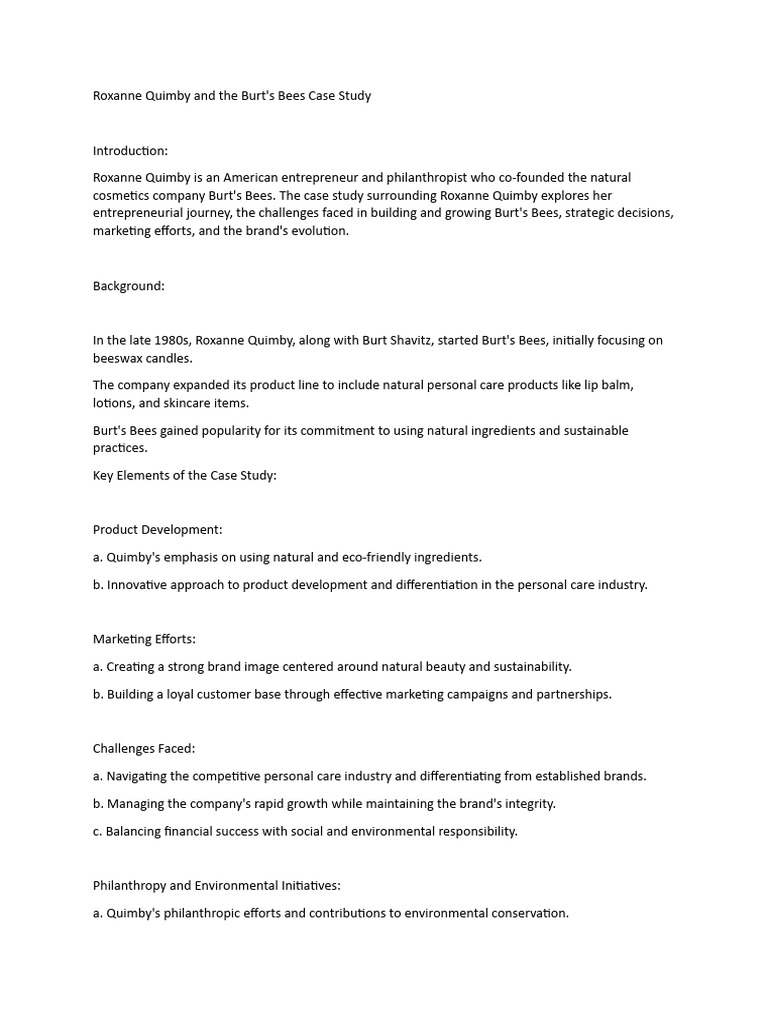 Roxanne Quimby and the Burt's Bees Case Study

Introduction:

Roxanne Quimby is an American entrepreneur and philanthropist who co-founded the natural cosmetics company Burt's Bees. The case study surrounding Roxanne Quimby explores her entrepreneurial journey, the challenges faced in building and growing Burt's Bees, strategic decisions, marketing efforts, and the brand's evolution.

Background:

In the late 1980s, Roxanne Quimby, along with Burt Shavitz, started Burt's Bees, initially focusing on beeswax candles.

The company expanded its product line to include natural personal care products like lip balm, lotions, and skincare items.

Burt's Bees gained popularity for its commitment to using natural ingredients and sustainable practices.

Key Elements of the Case Study:

Product Development:

a. Quimby's emphasis on using natural and eco-friendly ingredients.

b. Innovative approach to product development and differentiation in the personal care industry.

Marketing Efforts:

a. Creating a strong brand image centered around natural beauty and sustainability.

b. Building a loyal customer base through effective marketing campaigns and partnerships.

Challenges Faced:

a. Navigating the competitive personal care industry and differentiating from established brands.

b. Managing the company's rapid growth while maintaining the brand's integrity.

c. Balancing financial success with social and environmental responsibility.

Philanthropy and Environmental Initiatives:

a. Quimby's philanthropic efforts and contributions to environmental conservation.